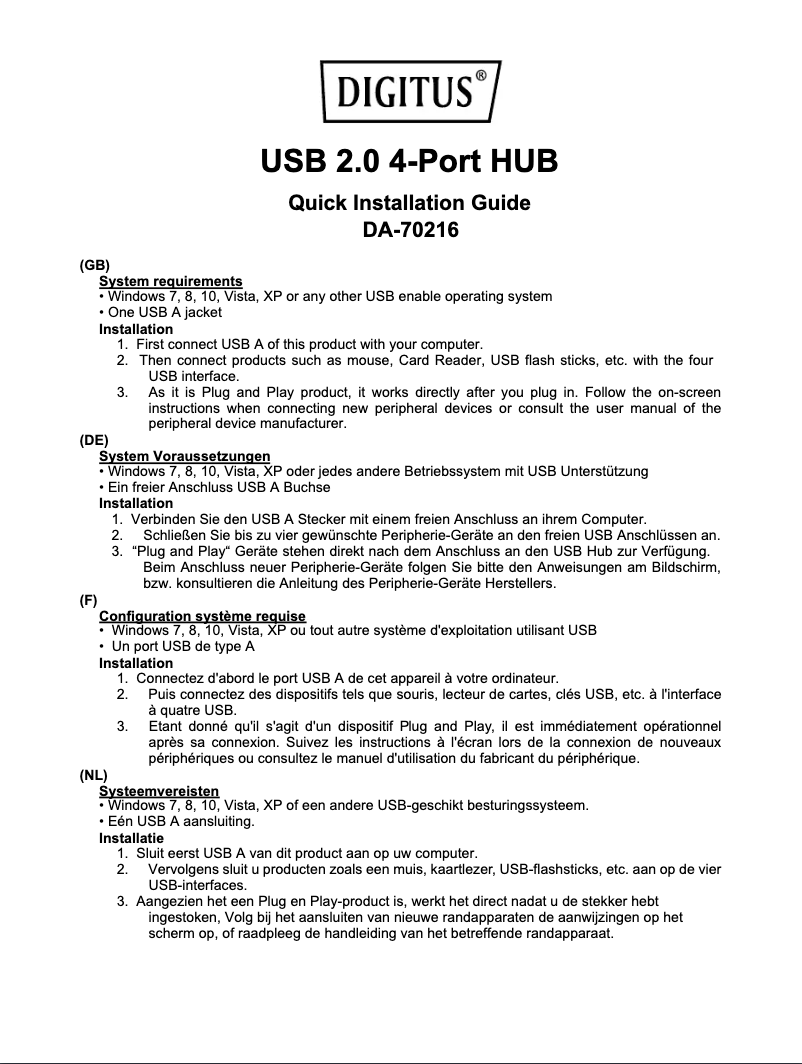 DIGITUS®

USB 2.0 4-Port HUB

Quick Installation Guide
DA-70216

(GB)
System requirements
• Windows 7, 8, 10, Vista, XP or any other USB enable operating system
• One USB A jacket
Installation
1. First connect USB A of this product with your computer.
2. Then connect products such as mouse, Card Reader, USB flash sticks, etc. with the four USB interface.
3. As it is Plug and Play product, it works directly after you plug in. Follow the on-screen instructions when connecting new peripheral devices or consult the user manual of the peripheral device manufacturer.
(DE)
System Voraussetzungen
• Windows 7, 8, 10, Vista, XP oder jedes andere Betriebssystem mit USB Unterstützung
• Ein freier Anschluss USB A Buchse
Installation
1. Verbinden Sie den USB A Stecker mit einem freien Anschluss an ihrem Computer.
2. Schließen Sie bis zu vier gewünschte Peripherie-Geräte an den freien USB Anschlüssen an.
3. "Plug and Play" Geräte stehen direkt nach dem Anschluss an den USB Hub zur Verfügung. Beim Anschluss neuer Peripherie-Geräte folgen Sie bitte den Anweisungen am Bildschirm, bzw. konsultieren die Anleitung des Peripherie-Geräte Herstellers.
(F)
Configuration système requise
• Windows 7, 8, 10, Vista, XP ou tout autre système d'exploitation utilisant USB
• Un port USB de type A
Installation
1. Connectez d'abord le port USB A de cet appareil à votre ordinateur.
2. Puis connectez des dispositifs tels que souris, lecteur de cartes, clés USB, etc. à l'interface à quatre USB.
3. Etant donné qu'il s'agit d'un dispositif Plug and Play, il est immédiatement opérationnel après sa connexion. Suivez les instructions à l'écran lors de la connexion de nouveaux périphériques ou consultez le manuel d'utilisation du fabricant du périphérique.
(NL)
Systeemvereisten
• Windows 7, 8, 10, Vista, XP of een andere USB-geschikt besturingssysteem.
• Eén USB A aansluiting.
Installatie
1. Sluit eerst USB A van dit product aan op uw computer.
2. Vervolgens sluit u producten zoals een muis, kaartlezer, USB-flashsticks, etc. aan op de vier USB-interfaces.
3. Aangezien het een Plug en Play-product is, werkt het direct nadat u de stekker hebt ingestoken, Volg bij het aansluiten van nieuwe randapparaten de aanwijzingen op het scherm op, of raadpleeg de handleiding van het betreffende randapparaat.